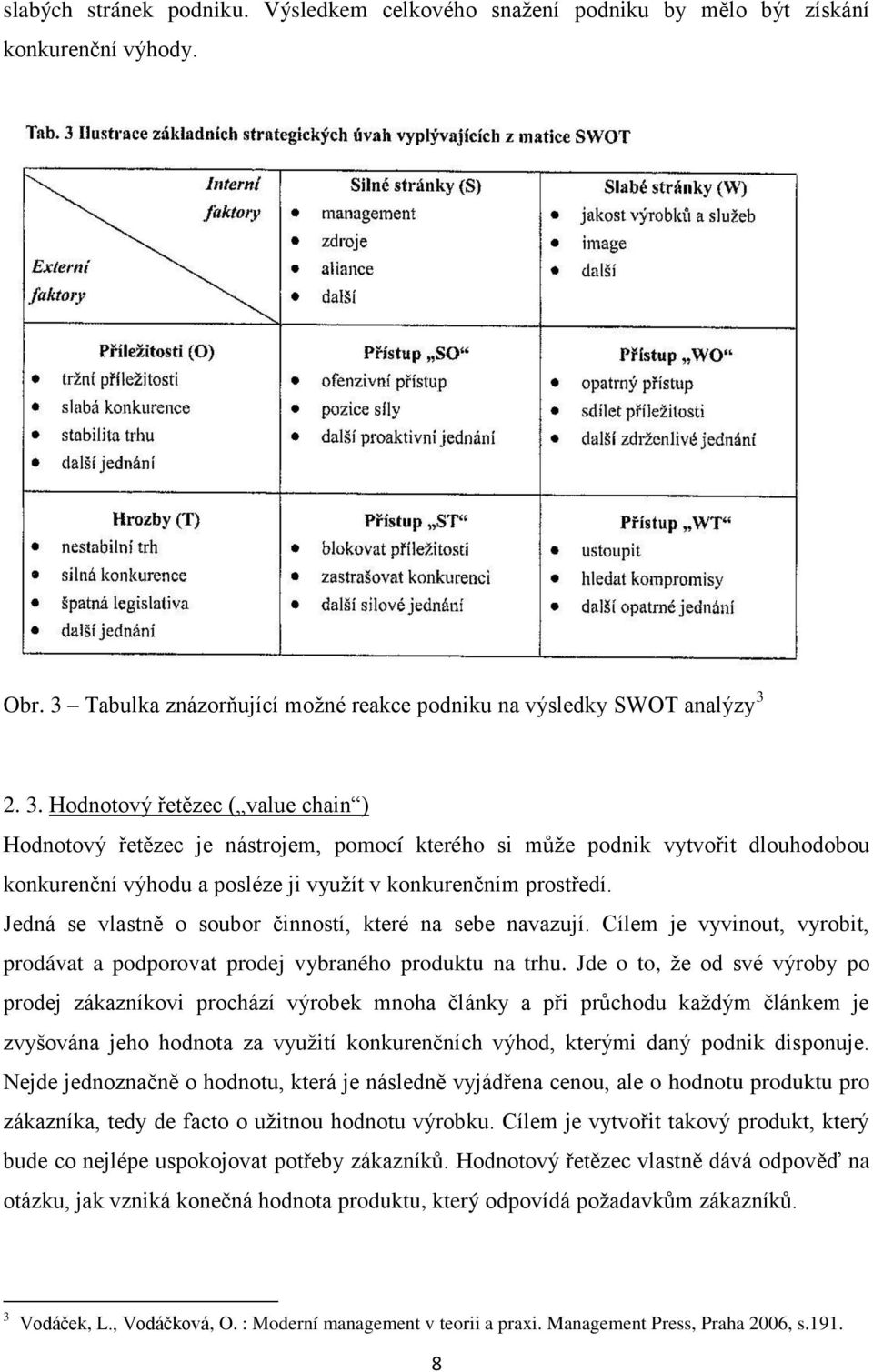 slabých stránek podniku. Výsledkem celkového snažení podniku by mělo být získání konkurenční výhody.

Tab. 3 Ilustrace základních strategických úvah vyplývajících z matice SWOT

| Interní faktory / Externí faktory | Silné stránky (S) • management • zdroje • aliance • další | Slabé stránky (W) • jakost výrobků a služeb • image • další |
|---|---|---|
| Příležitosti (O) • tržní příležitosti • slabá konkurence • stabilita trhu • další jednání | Přístup „SO“ • ofenzivní přístup • pozice síly • další proaktivní jednání | Přístup „WO“ • opatrný přístup • sdílet příležitosti • další zdrženlivé jednání |
| Hrozby (T) • nestabilní trh • silná konkurence • špatná legislativa • další jednání | Přístup „ST“ • blokovat příležitosti • zastrašovat konkurenci • další silové jednání | Přístup „WT“ • ustoupit • hledat kompromisy • další opatrné jednání |

Obr. 3 – Tabulka znázorňující možné reakce podniku na výsledky SWOT analýzy$^3$

2. 3. Hodnotový řetězec („value chain“)

Hodnotový řetězec je nástrojem, pomocí kterého si může podnik vytvořit dlouhodobou konkurenční výhodu a posléze ji využít v konkurenčním prostředí.

Jedná se vlastně o soubor činností, které na sebe navazují. Cílem je vyvinout, vyrobit, prodávat a podporovat prodej vybraného produktu na trhu. Jde o to, že od své výroby po prodej zákazníkovi prochází výrobek mnoha články a při průchodu každým článkem je zvyšována jeho hodnota za využití konkurenčních výhod, kterými daný podnik disponuje. Nejde jednoznačně o hodnotu, která je následně vyjádřena cenou, ale o hodnotu produktu pro zákazníka, tedy de facto o užitnou hodnotu výrobku. Cílem je vytvořit takový produkt, který bude co nejlépe uspokojovat potřeby zákazníků. Hodnotový řetězec vlastně dává odpověď na otázku, jak vzniká konečná hodnota produktu, který odpovídá požadavkům zákazníků.

$^3$ Vodáček, L., Vodáčková, O. : Moderní management v teorii a praxi. Management Press, Praha 2006, s.191.

8